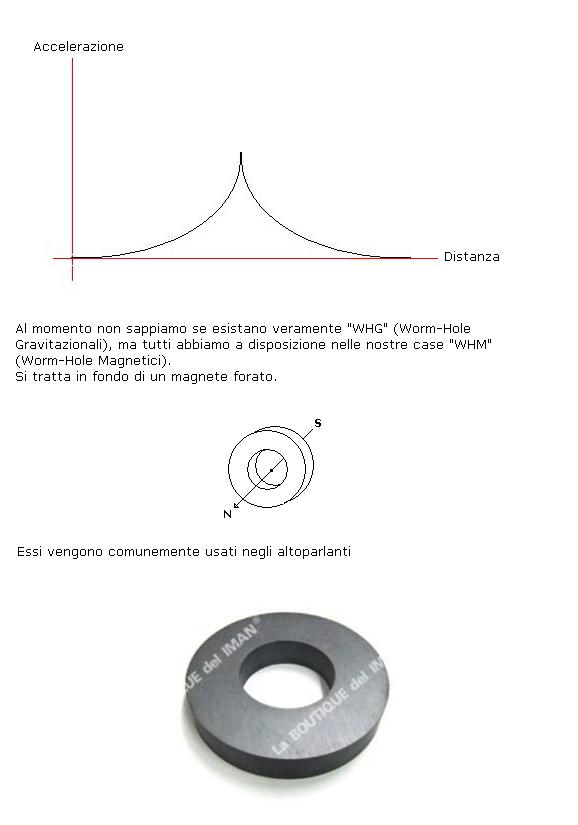 Accelerazione

Distanza

Al momento non sappiamo se esistano veramente "WHG" (Worm-Hole Gravitazionali), ma tutti abbiamo a disposizione nelle nostre case "WHM" (Worm-Hole Magnetici).
Si tratta in fondo di un magnete forato.

S

N

Essi vengono comunemente usati negli altoparlanti

UE del IMAN®

La BOUTIQUE del IM